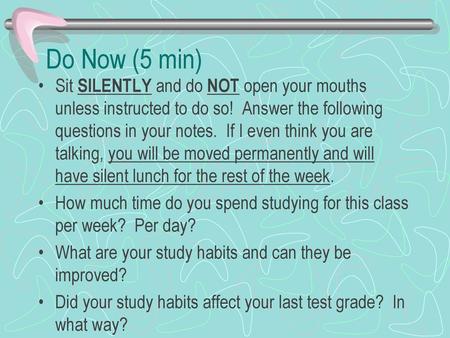 Do Now (5 min)

• Sit SILENTLY and do NOT open your mouths unless instructed to do so! Answer the following questions in your notes. If I even think you are talking, you will be moved permanently and will have silent lunch for the rest of the week.

• How much time do you spend studying for this class per week? Per day?

• What are your study habits and can they be improved?

• Did your study habits affect your last test grade? In what way?